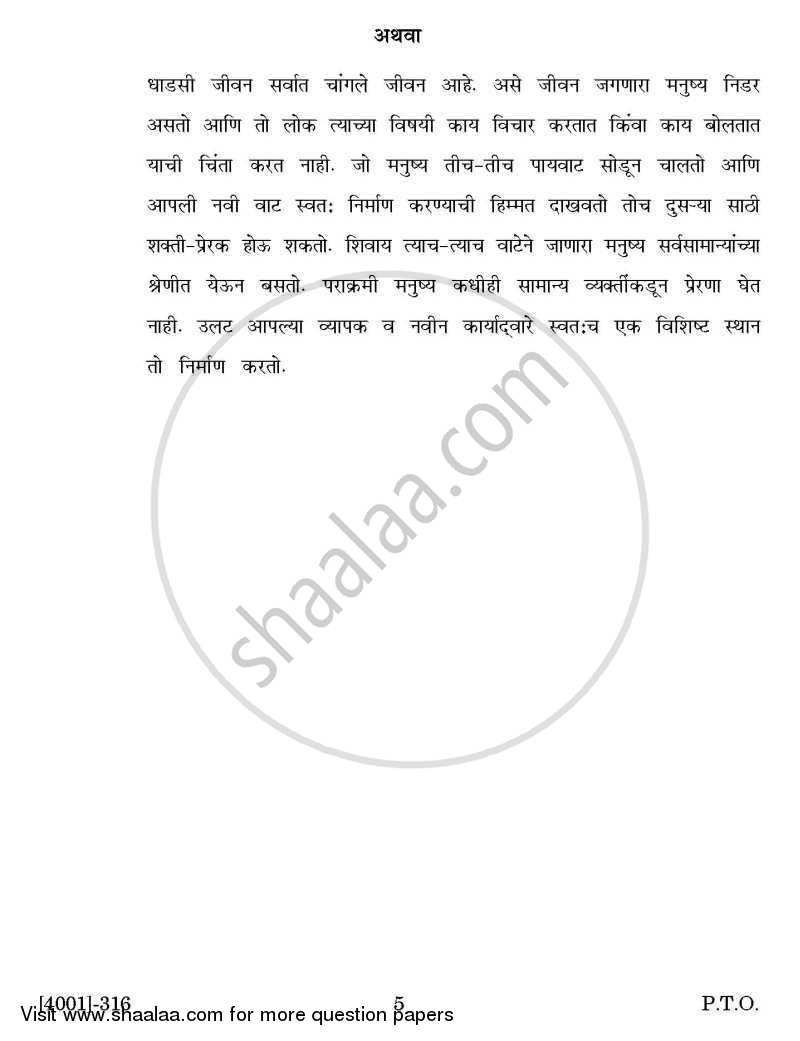 अथवा

धाडसी जीवन सर्वात चांगले जीवन आहे. असे जीवन जगणारा मनुष्य निडर असतो आणि तो लोक त्याच्या विषयी काय विचार करतात किंवा काय बोलतात याची चिंता करत नाही. जो मनुष्य तीच-तीच पायवाट सोडून चालतो आणि आपली नवी वाट स्वत: निर्माण करण्याची हिम्मत दाखवतो तोच दुसऱ्या साठी शक्ती-प्रेरक होऊ शकतो. शिवाय त्याच-त्याच वाटेने जाणारा मनुष्य सर्वसामान्यांच्या श्रेणीत येऊन बसतो. पराक्रमी मनुष्य कधीही सामान्य व्यक्तींकडून प्रेरणा घेत नाही. उलट आपल्या व्यापक व नवीन कार्याद्वारे स्वत:च एक विशिष्ट स्थान तो निर्माण करतो.

shaalaa.com

[4001]-316 5 P.T.O.
Visit www.shaalaa.com for more question papers